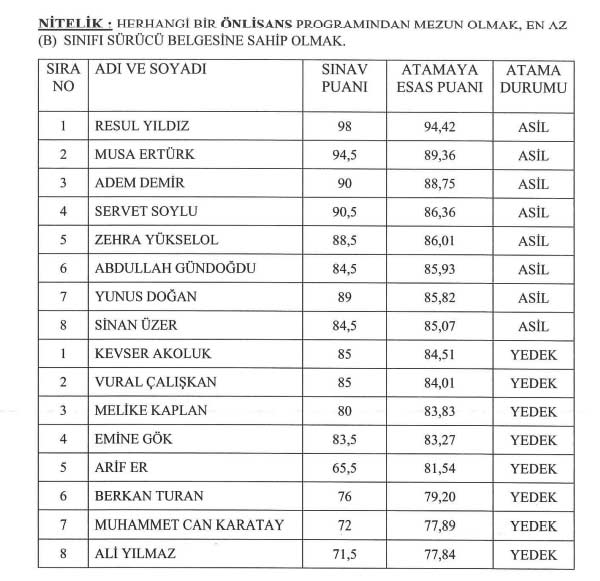 NİTELİK : HERHANGİ BİR ÖNLİSANS PROGRAMINDAN MEZUN OLMAK, EN AZ (B) SINIFI SÜRÜCÜ BELGESİNE SAHİP OLMAK.

| SIRA NO | ADI VE SOYADI | SINAV PUANI | ATAMAYA ESAS PUANI | ATAMA DURUMU |
|---|---|---|---|---|
| 1 | RESUL YILDIZ | 98 | 94,42 | ASİL |
| 2 | MUSA ERTÜRK | 94,5 | 89,36 | ASİL |
| 3 | ADEM DEMİR | 90 | 88,75 | ASİL |
| 4 | SERVET SOYLU | 90,5 | 86,36 | ASİL |
| 5 | ZEHRA YÜKSELOL | 88,5 | 86,01 | ASİL |
| 6 | ABDULLAH GÜNDOĞDU | 84,5 | 85,93 | ASİL |
| 7 | YUNUS DOĞAN | 89 | 85,82 | ASİL |
| 8 | SİNAN ÜZER | 84,5 | 85,07 | ASİL |
| 1 | KEVSER AKOLUK | 85 | 84,51 | YEDEK |
| 2 | VURAL ÇALIŞKAN | 85 | 84,01 | YEDEK |
| 3 | MELİKE KAPLAN | 80 | 83,83 | YEDEK |
| 4 | EMİNE GÖK | 83,5 | 83,27 | YEDEK |
| 5 | ARİF ER | 65,5 | 81,54 | YEDEK |
| 6 | BERKAN TURAN | 76 | 79,20 | YEDEK |
| 7 | MUHAMMET CAN KARATAY | 72 | 77,89 | YEDEK |
| 8 | ALİ YILMAZ | 71,5 | 77,84 | YEDEK |